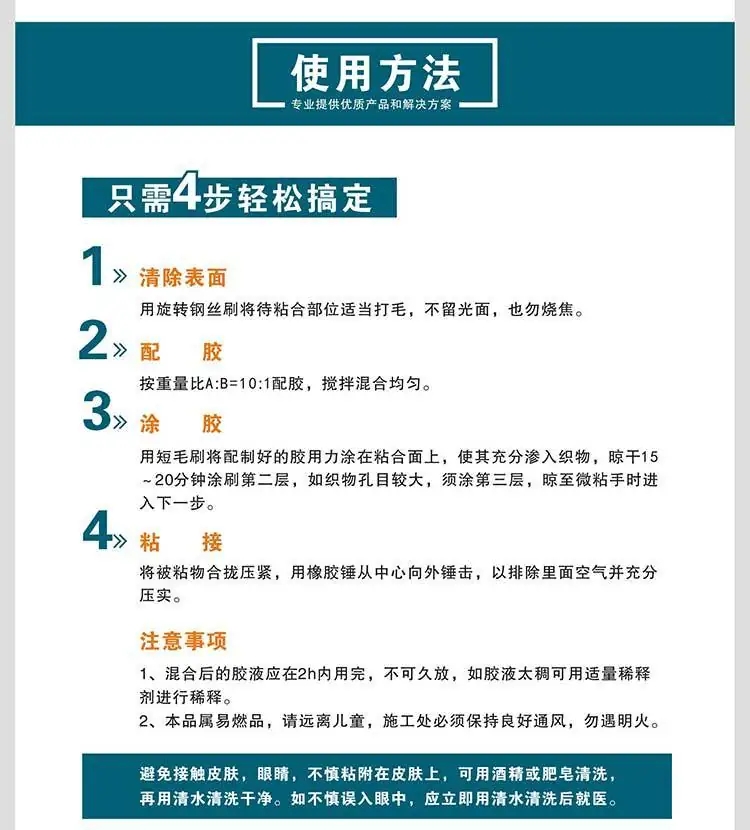 使用方法

专业提供优质产品和解决方案

只需4步轻松搞定

1» 清除表面

用旋转钢丝刷将待粘合部位适当打毛，不留光面，也勿烧焦。

2» 配 胶

按重量比A:B=10:1配胶，搅拌混合均匀。

3» 涂 胶

用短毛刷将配制好的胶用力涂在粘合面上，使其充分渗入织物，晾干15～20分钟涂刷第二层，如织物孔目较大，须涂第三层，晾至微粘手时进入下一步。

4» 粘 接

将被粘物合拢压紧，用橡胶锤从中心向外锤击，以排除里面空气并充分压实。

注意事项

1、混合后的胶液应在2h内用完，不可久放，如胶液太稠可用适量稀释剂进行稀释。

2、本品属易燃品，请远离儿童，施工处必须保持良好通风，勿遇明火。

避免接触皮肤，眼睛，不慎粘附在皮肤上，可用酒精或肥皂清洗，再用清水清洗干净。如不慎误入眼中，应立即用清水清洗后就医。